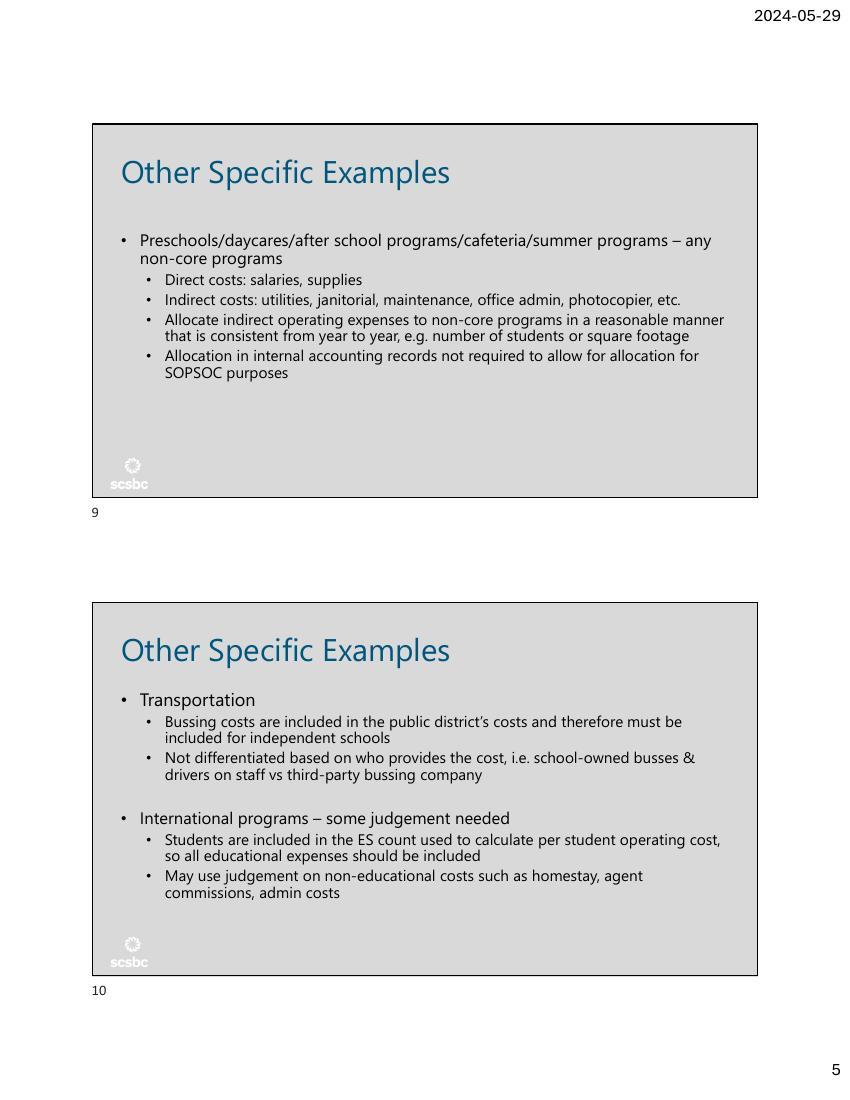 2024-05-29

Other Specific Examples

• Preschools/daycares/after school programs/cafeteria/summer programs – any non-core programs
• Direct costs: salaries, supplies
• Indirect costs: utilities, janitorial, maintenance, office admin, photocopier, etc.
• Allocate indirect operating expenses to non-core programs in a reasonable manner that is consistent from year to year, e.g. number of students or square footage
• Allocation in internal accounting records not required to allow for allocation for SOPSOC purposes

scsbc

9

Other Specific Examples

• Transportation
• Bussing costs are included in the public district's costs and therefore must be included for independent schools
• Not differentiated based on who provides the cost, i.e. school-owned busses & drivers on staff vs third-party bussing company

• International programs – some judgement needed
• Students are included in the ES count used to calculate per student operating cost, so all educational expenses should be included
• May use judgement on non-educational costs such as homestay, agent commissions, admin costs

scsbc

10

5